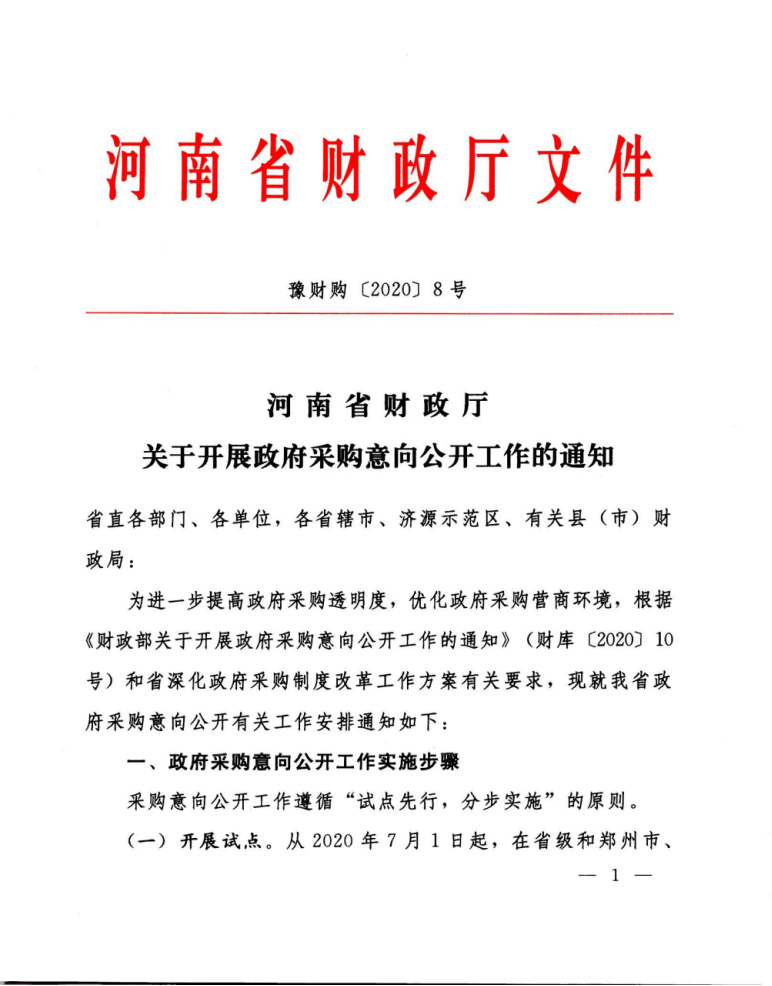 河南省财政厅文件

豫财购〔2020〕8号

河南省财政厅
关于开展政府采购意向公开工作的通知

省直各部门、各单位，各省辖市、济源示范区、有关县（市）财政局：

为进一步提高政府采购透明度，优化政府采购营商环境，根据《财政部关于开展政府采购意向公开工作的通知》（财库〔2020〕10号）和省深化政府采购制度改革工作方案有关要求，现就我省政府采购意向公开有关工作安排通知如下：

一、政府采购意向公开工作实施步骤

采购意向公开工作遵循“试点先行，分步实施”的原则。

（一）开展试点。从2020年7月1日起，在省级和郑州市、

— 1 —